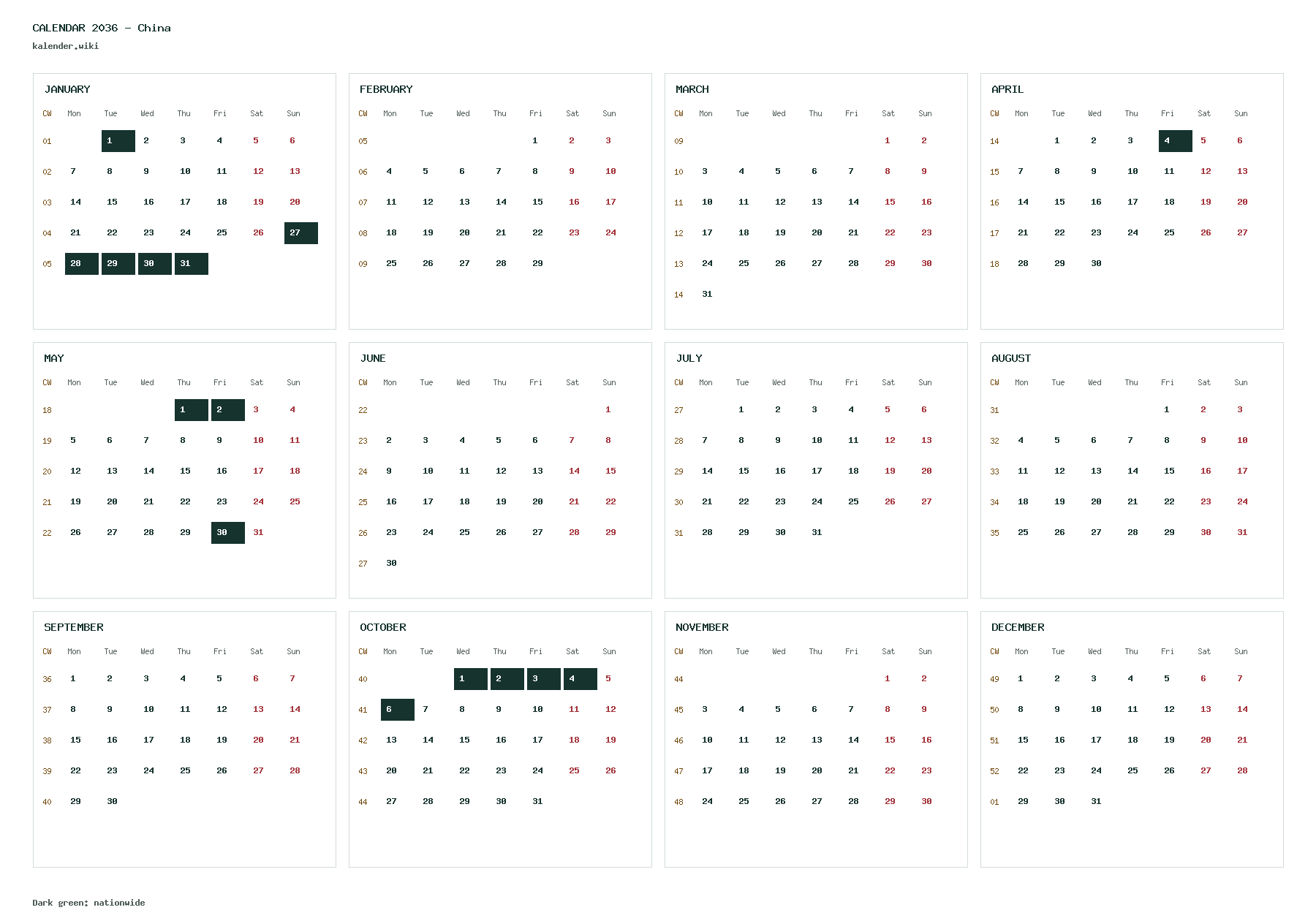 CALENDAR 2036 - China
kalender.wiki

JANUARY

| CW | Mon | Tue | Wed | Thu | Fri | Sat | Sun |
|---|---|---|---|---|---|---|---|
| 01 | | 1 | 2 | 3 | 4 | 5 | 6 |
| 02 | 7 | 8 | 9 | 10 | 11 | 12 | 13 |
| 03 | 14 | 15 | 16 | 17 | 18 | 19 | 20 |
| 04 | 21 | 22 | 23 | 24 | 25 | 26 | 27 |
| 05 | 28 | 29 | 30 | 31 | | | |

FEBRUARY

| CW | Mon | Tue | Wed | Thu | Fri | Sat | Sun |
|---|---|---|---|---|---|---|---|
| 05 | | | | | 1 | 2 | 3 |
| 06 | 4 | 5 | 6 | 7 | 8 | 9 | 10 |
| 07 | 11 | 12 | 13 | 14 | 15 | 16 | 17 |
| 08 | 18 | 19 | 20 | 21 | 22 | 23 | 24 |
| 09 | 25 | 26 | 27 | 28 | 29 | | |

MARCH

| CW | Mon | Tue | Wed | Thu | Fri | Sat | Sun |
|---|---|---|---|---|---|---|---|
| 09 | | | | | | 1 | 2 |
| 10 | 3 | 4 | 5 | 6 | 7 | 8 | 9 |
| 11 | 10 | 11 | 12 | 13 | 14 | 15 | 16 |
| 12 | 17 | 18 | 19 | 20 | 21 | 22 | 23 |
| 13 | 24 | 25 | 26 | 27 | 28 | 29 | 30 |
| 14 | 31 | | | | | | |

APRIL

| CW | Mon | Tue | Wed | Thu | Fri | Sat | Sun |
|---|---|---|---|---|---|---|---|
| 14 | | 1 | 2 | 3 | 4 | 5 | 6 |
| 15 | 7 | 8 | 9 | 10 | 11 | 12 | 13 |
| 16 | 14 | 15 | 16 | 17 | 18 | 19 | 20 |
| 17 | 21 | 22 | 23 | 24 | 25 | 26 | 27 |
| 18 | 28 | 29 | 30 | | | | |

MAY

| CW | Mon | Tue | Wed | Thu | Fri | Sat | Sun |
|---|---|---|---|---|---|---|---|
| 18 | | | | 1 | 2 | 3 | 4 |
| 19 | 5 | 6 | 7 | 8 | 9 | 10 | 11 |
| 20 | 12 | 13 | 14 | 15 | 16 | 17 | 18 |
| 21 | 19 | 20 | 21 | 22 | 23 | 24 | 25 |
| 22 | 26 | 27 | 28 | 29 | 30 | 31 | |

JUNE

| CW | Mon | Tue | Wed | Thu | Fri | Sat | Sun |
|---|---|---|---|---|---|---|---|
| 22 | | | | | | | 1 |
| 23 | 2 | 3 | 4 | 5 | 6 | 7 | 8 |
| 24 | 9 | 10 | 11 | 12 | 13 | 14 | 15 |
| 25 | 16 | 17 | 18 | 19 | 20 | 21 | 22 |
| 26 | 23 | 24 | 25 | 26 | 27 | 28 | 29 |
| 27 | 30 | | | | | | |

JULY

| CW | Mon | Tue | Wed | Thu | Fri | Sat | Sun |
|---|---|---|---|---|---|---|---|
| 27 | | 1 | 2 | 3 | 4 | 5 | 6 |
| 28 | 7 | 8 | 9 | 10 | 11 | 12 | 13 |
| 29 | 14 | 15 | 16 | 17 | 18 | 19 | 20 |
| 30 | 21 | 22 | 23 | 24 | 25 | 26 | 27 |
| 31 | 28 | 29 | 30 | 31 | | | |

AUGUST

| CW | Mon | Tue | Wed | Thu | Fri | Sat | Sun |
|---|---|---|---|---|---|---|---|
| 31 | | | | | 1 | 2 | 3 |
| 32 | 4 | 5 | 6 | 7 | 8 | 9 | 10 |
| 33 | 11 | 12 | 13 | 14 | 15 | 16 | 17 |
| 34 | 18 | 19 | 20 | 21 | 22 | 23 | 24 |
| 35 | 25 | 26 | 27 | 28 | 29 | 30 | 31 |

SEPTEMBER

| CW | Mon | Tue | Wed | Thu | Fri | Sat | Sun |
|---|---|---|---|---|---|---|---|
| 36 | 1 | 2 | 3 | 4 | 5 | 6 | 7 |
| 37 | 8 | 9 | 10 | 11 | 12 | 13 | 14 |
| 38 | 15 | 16 | 17 | 18 | 19 | 20 | 21 |
| 39 | 22 | 23 | 24 | 25 | 26 | 27 | 28 |
| 40 | 29 | 30 | | | | | |

OCTOBER

| CW | Mon | Tue | Wed | Thu | Fri | Sat | Sun |
|---|---|---|---|---|---|---|---|
| 40 | | | 1 | 2 | 3 | 4 | 5 |
| 41 | 6 | 7 | 8 | 9 | 10 | 11 | 12 |
| 42 | 13 | 14 | 15 | 16 | 17 | 18 | 19 |
| 43 | 20 | 21 | 22 | 23 | 24 | 25 | 26 |
| 44 | 27 | 28 | 29 | 30 | 31 | | |

NOVEMBER

| CW | Mon | Tue | Wed | Thu | Fri | Sat | Sun |
|---|---|---|---|---|---|---|---|
| 44 | | | | | | 1 | 2 |
| 45 | 3 | 4 | 5 | 6 | 7 | 8 | 9 |
| 46 | 10 | 11 | 12 | 13 | 14 | 15 | 16 |
| 47 | 17 | 18 | 19 | 20 | 21 | 22 | 23 |
| 48 | 24 | 25 | 26 | 27 | 28 | 29 | 30 |

DECEMBER

| CW | Mon | Tue | Wed | Thu | Fri | Sat | Sun |
|---|---|---|---|---|---|---|---|
| 49 | 1 | 2 | 3 | 4 | 5 | 6 | 7 |
| 50 | 8 | 9 | 10 | 11 | 12 | 13 | 14 |
| 51 | 15 | 16 | 17 | 18 | 19 | 20 | 21 |
| 52 | 22 | 23 | 24 | 25 | 26 | 27 | 28 |
| 01 | 29 | 30 | 31 | | | | |

Dark green: nationwide